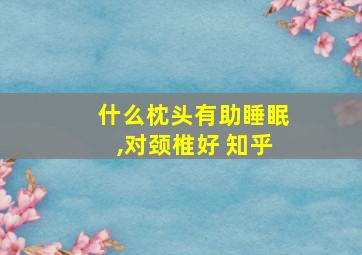 什么枕头有助睡眠,对颈椎好 知乎